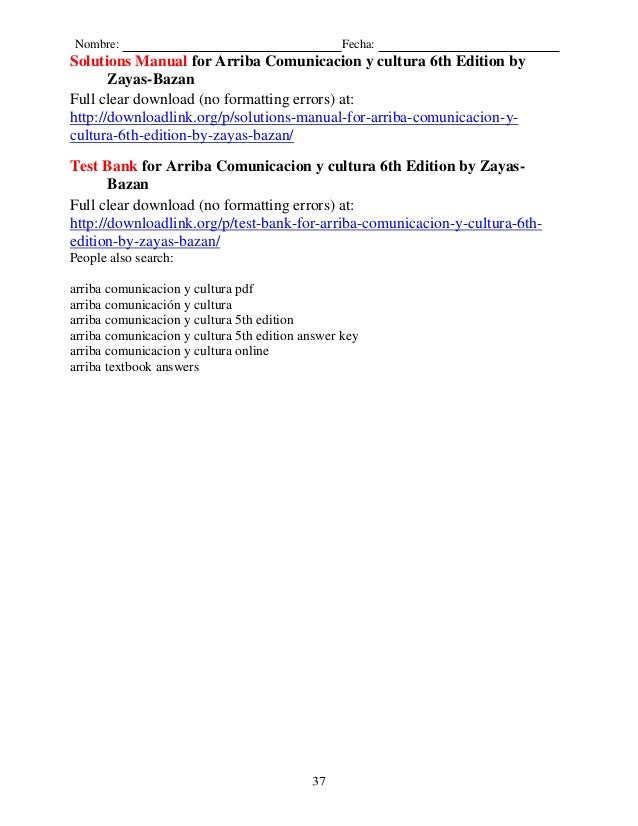 Nombre: ____ Fecha: ____

Solutions Manual for Arriba Comunicacion y cultura 6th Edition by Zayas-Bazan

Full clear download (no formatting errors) at: http://downloadlink.org/p/solutions-manual-for-arriba-comunicacion-y-cultura-6th-edition-by-zayas-bazan/

Test Bank for Arriba Comunicacion y cultura 6th Edition by Zayas-Bazan

Full clear download (no formatting errors) at: http://downloadlink.org/p/test-bank-for-arriba-comunicacion-y-cultura-6th-edition-by-zayas-bazan/

People also search:

arriba comunicacion y cultura pdf
arriba comunicación y cultura
arriba comunicacion y cultura 5th edition
arriba comunicacion y cultura 5th edition answer key
arriba comunicacion y cultura online
arriba textbook answers

37